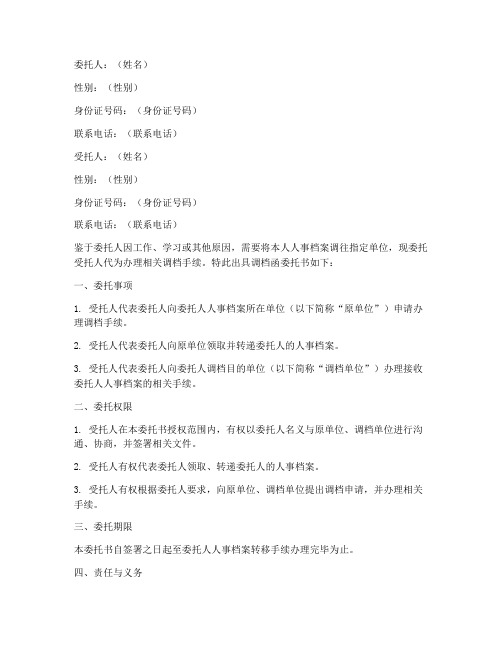 委托人：（姓名）

性别：（性别）

身份证号码：（身份证号码）

联系电话：（联系电话）

受托人：（姓名）

性别：（性别）

身份证号码：（身份证号码）

联系电话：（联系电话）

鉴于委托人因工作、学习或其他原因，需要将本人人事档案调往指定单位，现委托受托人代为办理相关调档手续。特此出具调档函委托书如下：

一、委托事项

1. 受托人代表委托人向委托人人事档案所在单位（以下简称“原单位”）申请办理调档手续。

2. 受托人代表委托人向原单位领取并转递委托人的人事档案。

3. 受托人代表委托人向委托人调档目的单位（以下简称“调档单位”）办理接收委托人人事档案的相关手续。

二、委托权限

1. 受托人在本委托书授权范围内，有权以委托人名义与原单位、调档单位进行沟通、协商，并签署相关文件。

2. 受托人有权代表委托人领取、转递委托人的人事档案。

3. 受托人有权根据委托人要求，向原单位、调档单位提出调档申请，并办理相关手续。

三、委托期限

本委托书自签署之日起至委托人人事档案转移手续办理完毕为止。

四、责任与义务